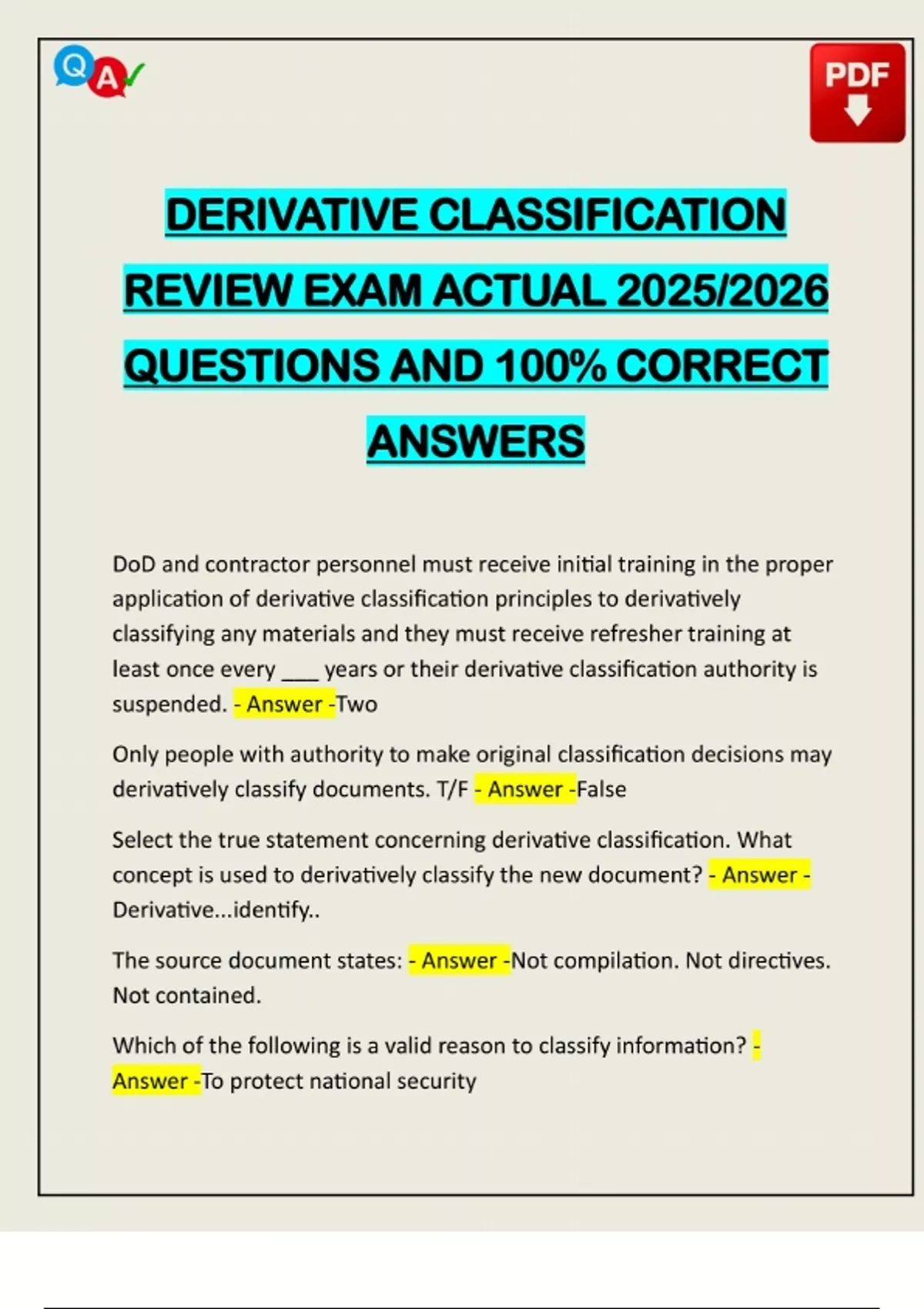 Q A

PDF

DERIVATIVE CLASSIFICATION REVIEW EXAM ACTUAL 2025/2026 QUESTIONS AND 100% CORRECT ANSWERS

DoD and contractor personnel must receive initial training in the proper application of derivative classification principles to derivatively classifying any materials and they must receive refresher training at least once every ___ years or their derivative classification authority is suspended. - Answer -Two

Only people with authority to make original classification decisions may derivatively classify documents. T/F - Answer -False

Select the true statement concerning derivative classification. What concept is used to derivatively classify the new document? - Answer - Derivative...identify..

The source document states: - Answer -Not compilation. Not directives. Not contained.

Which of the following is a valid reason to classify information? - Answer -To protect national security